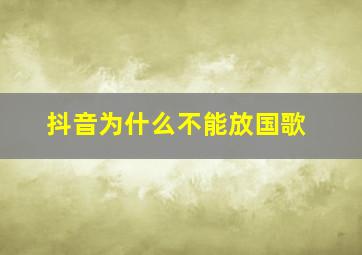 抖音为什么不能放国歌